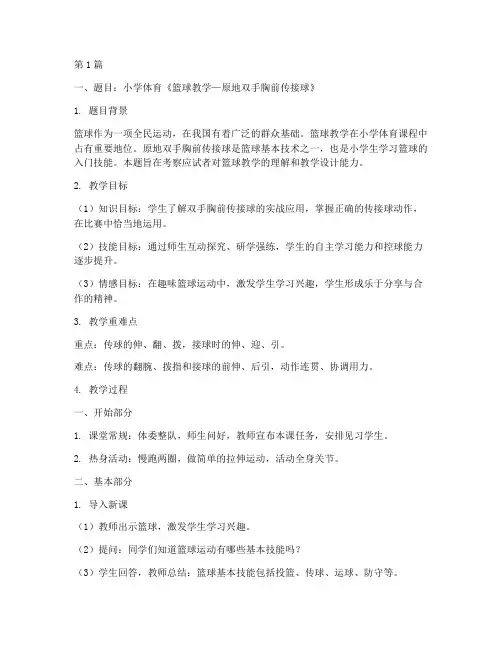 第 1 篇

一、题目：小学体育《篮球教学—原地双手胸前传接球》

1. 题目背景

篮球作为一项全民运动，在我国有着广泛的群众基础。篮球教学在小学体育课程中占有重要地位。原地双手胸前传接球是篮球基本技术之一，也是小学生学习篮球的入门技能。本题旨在考察应试者对篮球教学的理解和教学设计能力。

2. 教学目标

（1）知识目标：学生了解双手胸前传接球的实战应用，掌握正确的传接球动作，在比赛中恰当地运用。

（2）技能目标：通过师生互动探究、研学强练，学生的自主学习能力和控球能力逐步提升。

（3）情感目标：在趣味篮球运动中，激发学生学习兴趣，学生形成乐于分享与合作的精神。

3. 教学重难点

重点：传球的伸、翻、拨，接球时的伸、迎、引。

难点：传球的翻腕、拨指和接球的前伸、后引，动作连贯、协调用力。

4. 教学过程

一、开始部分

1. 课堂常规：体委整队，师生问好，教师宣布本课任务，安排见习学生。

2. 热身活动：慢跑两圈，做简单的拉伸运动，活动全身关节。

二、基本部分

1. 导入新课

（1）教师出示篮球，激发学生学习兴趣。

（2）提问：同学们知道篮球运动有哪些基本技能吗？

（3）学生回答，教师总结：篮球基本技能包括投篮、传球、运球、防守等。